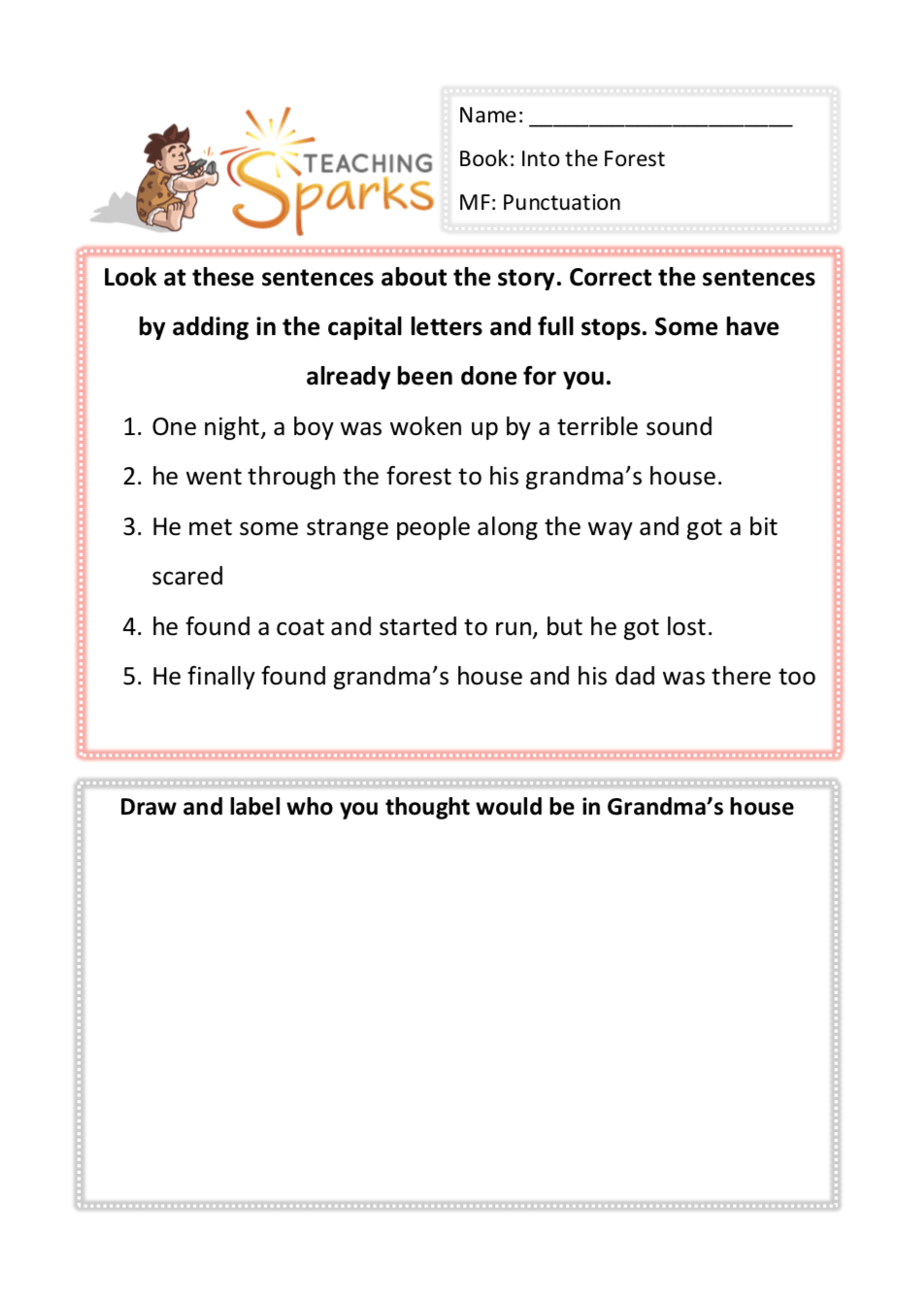 TEACHING Sparks

Name: ______________________

Book: Into the Forest

MF: Punctuation

Look at these sentences about the story. Correct the sentences by adding in the capital letters and full stops. Some have already been done for you.

1. One night, a boy was woken up by a terrible sound
2. he went through the forest to his grandma's house.
3. He met some strange people along the way and got a bit scared
4. he found a coat and started to run, but he got lost.
5. He finally found grandma's house and his dad was there too

Draw and label who you thought would be in Grandma's house